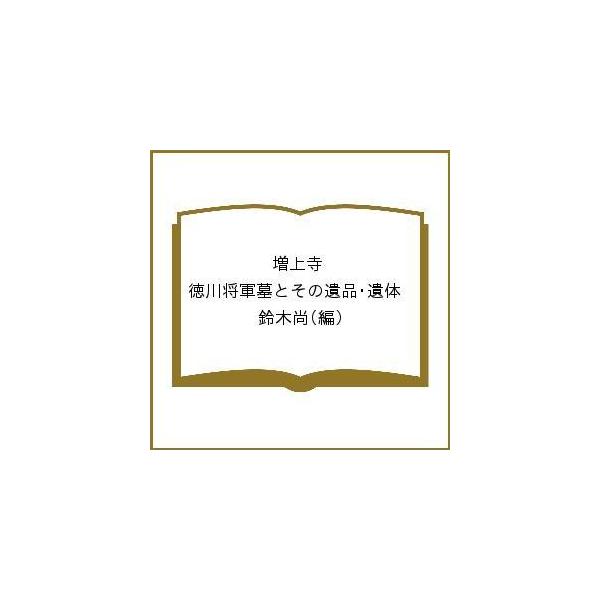 増上寺
徳川将軍墓とその遺品･遺体
鈴木尚(編)